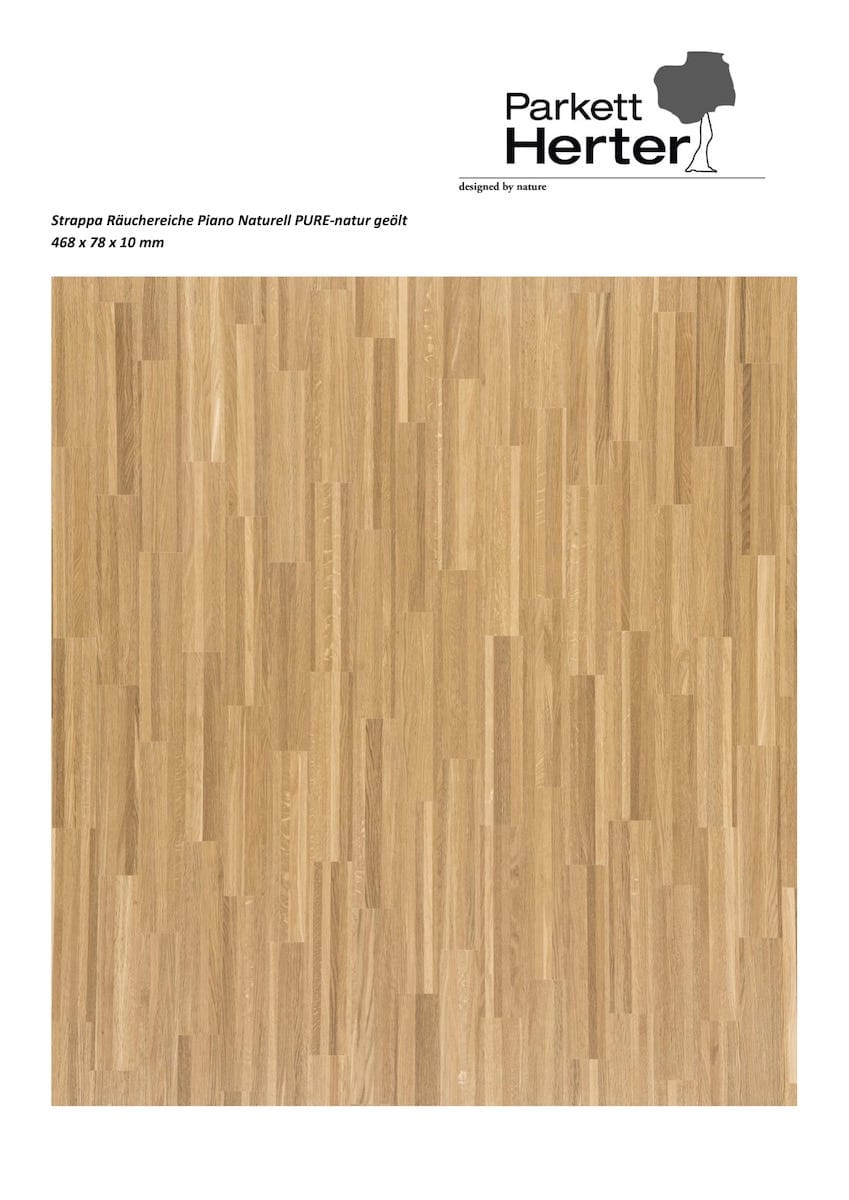 Parkett
Herter

designed by nature

Strappa Räuchereiche Piano Naturell PURE-natur geölt
468 x 78 x 10 mm